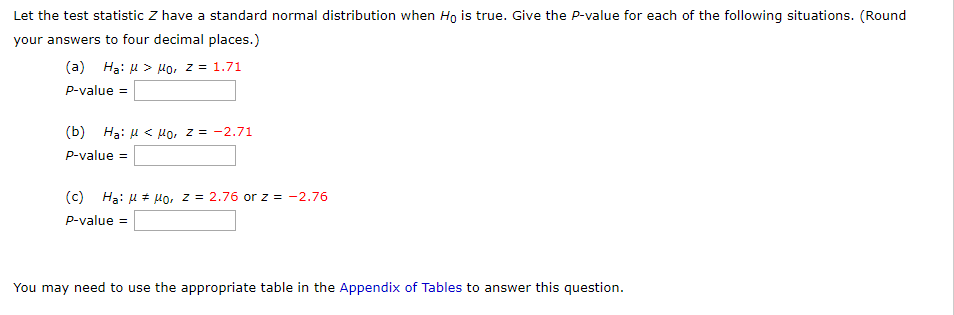 Let the test statistic $Z$ have a standard normal distribution when $H_0$ is true. Give the $P$-value for each of the following situations. (Round your answers to four decimal places.)

(a) $H_a$: $\mu > \mu_0$, $z = 1.71$
$P$-value =

(b) $H_a$: $\mu < \mu_0$, $z = -2.71$
$P$-value =

(c) $H_a$: $\mu \neq \mu_0$, $z = 2.76$ or $z = -2.76$
$P$-value =

You may need to use the appropriate table in the Appendix of Tables to answer this question.